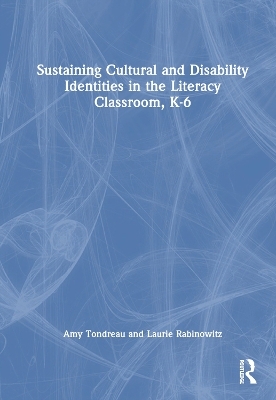 Sustaining Cultural and Disability Identities in the Literacy Classroom, K-6

Amy Tondreau and Laurie Rabinowitz

Routledge